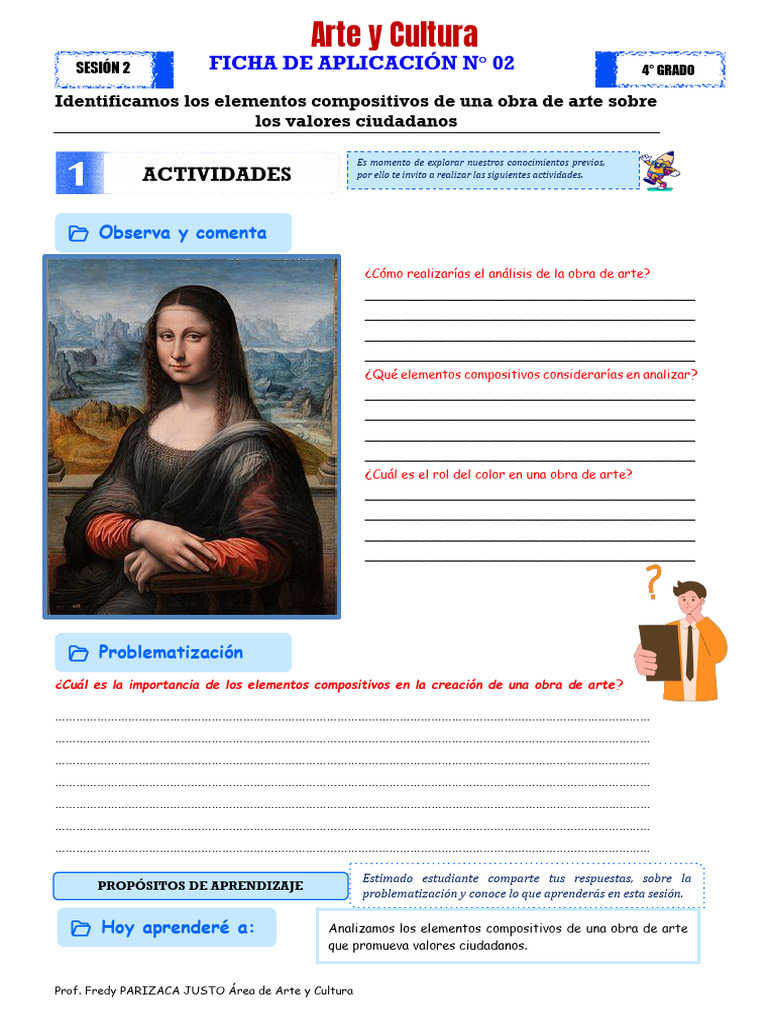 Arte y Cultura

SESIÓN 2

FICHA DE APLICACIÓN N° 02

4° GRADO

Identificamos los elementos compositivos de una obra de arte sobre los valores ciudadanos

1 ACTIVIDADES

Es momento de explorar nuestros conocimientos previos, por ello te invito a realizar las siguientes actividades.

Observa y comenta

¿Cómo realizarías el análisis de la obra de arte?

¿Qué elementos compositivos considerarías en analizar?

¿Cuál es el rol del color en una obra de arte?

Problematización

¿Cuál es la importancia de los elementos compositivos en la creación de una obra de arte?

PROPÓSITOS DE APRENDIZAJE

Estimado estudiante comparte tus respuestas, sobre la problematización y conoce lo que aprenderás en esta sesión.

Hoy aprenderé a:

Analizamos los elementos compositivos de una obra de arte que promueva valores ciudadanos.

Prof. Fredy PARIZACA JUSTO Área de Arte y Cultura